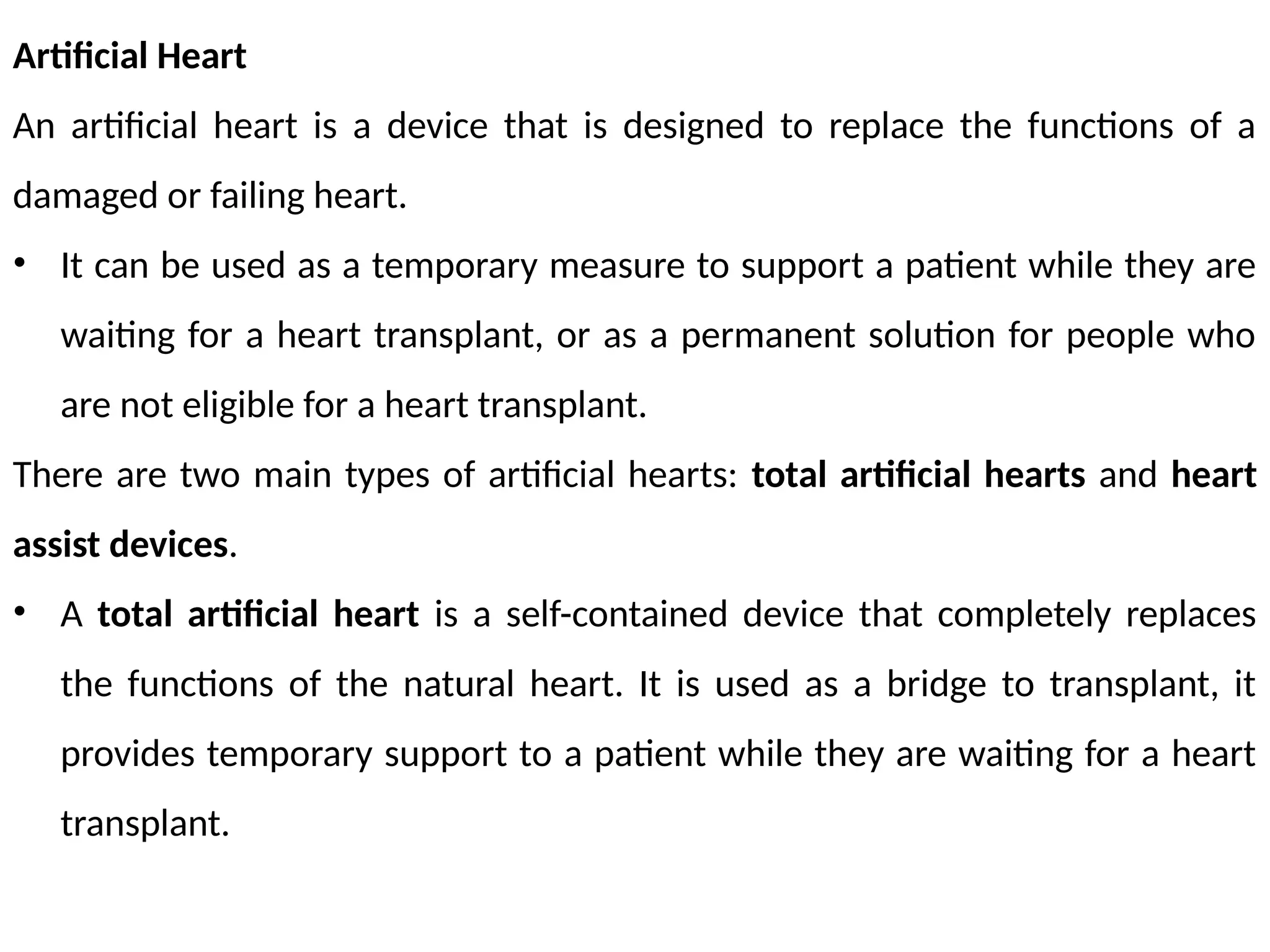 Artificial Heart

An artificial heart is a device that is designed to replace the functions of a damaged or failing heart.

• It can be used as a temporary measure to support a patient while they are waiting for a heart transplant, or as a permanent solution for people who are not eligible for a heart transplant.

There are two main types of artificial hearts: total artificial hearts and heart assist devices.

• A total artificial heart is a self-contained device that completely replaces the functions of the natural heart. It is used as a bridge to transplant, it provides temporary support to a patient while they are waiting for a heart transplant.